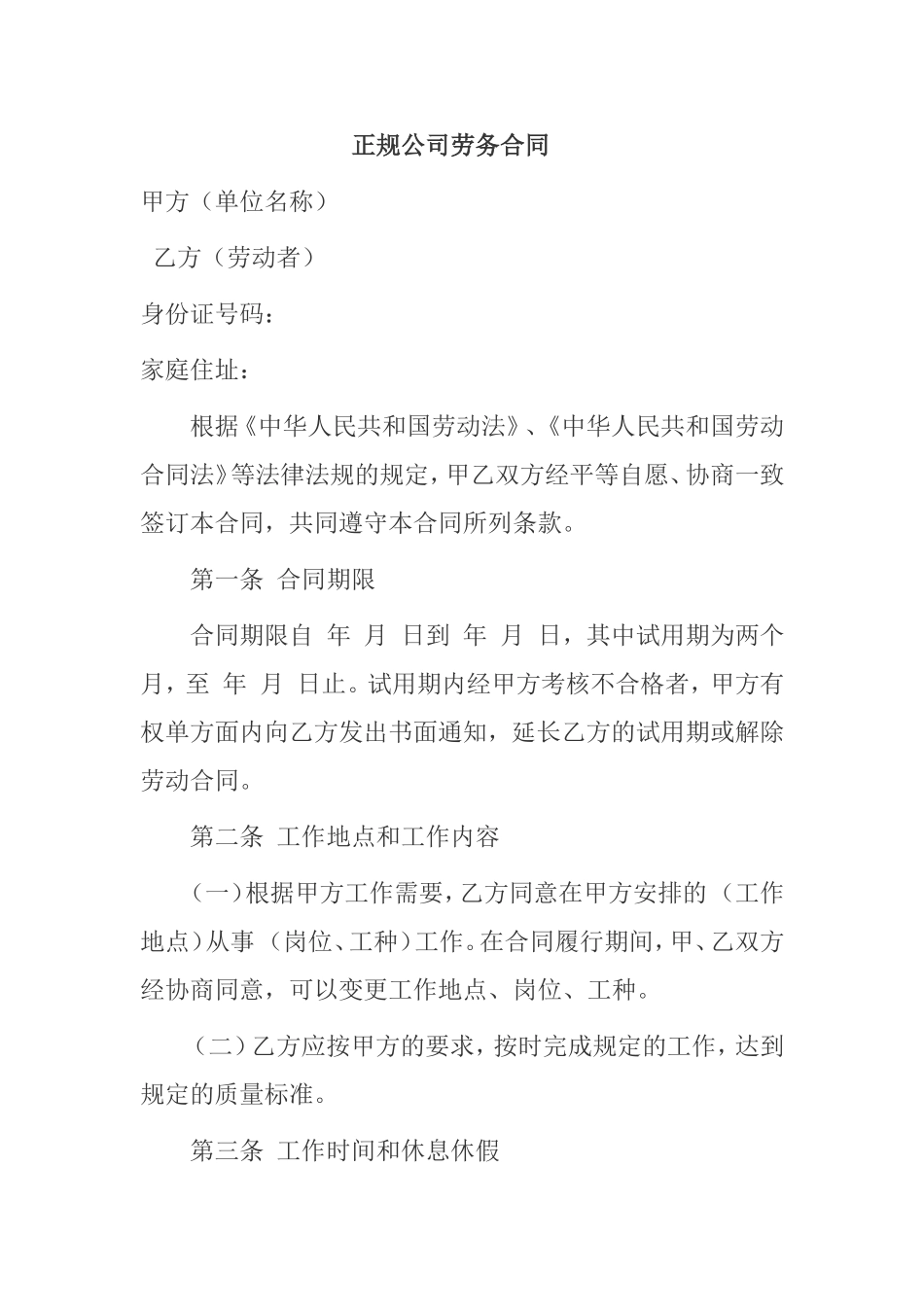 正规公司劳务合同

甲方（单位名称）

乙方（劳动者）

身份证号码：

家庭住址：

根据《中华人民共和国劳动法》、《中华人民共和国劳动合同法》等法律法规的规定，甲乙双方经平等自愿、协商一致签订本合同，共同遵守本合同所列条款。

第一条 合同期限

合同期限自 年 月 日到 年 月 日，其中试用期为两个月，至 年 月 日止。试用期内经甲方考核不合格者，甲方有权单方面内向乙方发出书面通知，延长乙方的试用期或解除劳动合同。

第二条 工作地点和工作内容

（一）根据甲方工作需要，乙方同意在甲方安排的（工作地点）从事（岗位、工种）工作。在合同履行期间，甲、乙双方经协商同意，可以变更工作地点、岗位、工种。

（二）乙方应按甲方的要求，按时完成规定的工作，达到规定的质量标准。

第三条 工作时间和休息休假